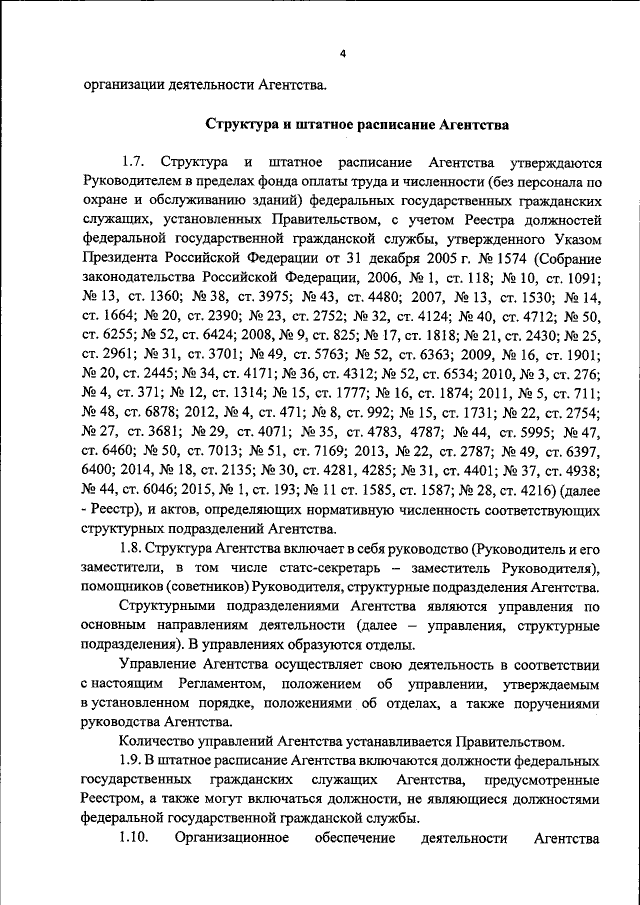 4

организации деятельности Агентства.

Структура и штатное расписание Агентства

1.7. Структура и штатное расписание Агентства утверждаются Руководителем в пределах фонда оплаты труда и численности (без персонала по охране и обслуживанию зданий) федеральных государственных гражданских служащих, установленных Правительством, с учетом Реестра должностей федеральной государственной гражданской службы, утвержденного Указом Президента Российской Федерации от 31 декабря 2005 г. № 1574 (Собрание законодательства Российской Федерации, 2006, № 1, ст. 118; № 10, ст. 1091; № 13, ст. 1360; № 38, ст. 3975; № 43, ст. 4480; 2007, № 13, ст. 1530; № 14, ст. 1664; № 20, ст. 2390; № 23, ст. 2752; № 32, ст. 4124; № 40, ст. 4712; № 50, ст. 6255; № 52, ст. 6424; 2008, № 9, ст. 825; № 17, ст. 1818; № 21, ст. 2430; № 25, ст. 2961; № 31, ст. 3701; № 49, ст. 5763; № 52, ст. 6363; 2009, № 16, ст. 1901; № 20, ст. 2445; № 34, ст. 4171; № 36, ст. 4312; № 52, ст. 6534; 2010, № 3, ст. 276; № 4, ст. 371; № 12, ст. 1314; № 15, ст. 1777; № 16, ст. 1874; 2011, № 5, ст. 711; № 48, ст. 6878; 2012, № 4, ст. 471; № 8, ст. 992; № 15, ст. 1731; № 22, ст. 2754; № 27, ст. 3681; № 29, ст. 4071; № 35, ст. 4783, 4787; № 44, ст. 5995; № 47, ст. 6460; № 50, ст. 7013; № 51, ст. 7169; 2013, № 22, ст. 2787; № 49, ст. 6397, 6400; 2014, № 18, ст. 2135; № 30, ст. 4281, 4285; № 31, ст. 4401; № 37, ст. 4938; № 44, ст. 6046; 2015, № 1, ст. 193; № 11 ст. 1585, ст. 1587; № 28, ст. 4216) (далее - Реестр), и актов, определяющих нормативную численность соответствующих структурных подразделений Агентства.

1.8. Структура Агентства включает в себя руководство (Руководитель и его заместители, в том числе статс-секретарь – заместитель Руководителя), помощников (советников) Руководителя, структурные подразделения Агентства.

Структурными подразделениями Агентства являются управления по основным направлениям деятельности (далее – управления, структурные подразделения). В управлениях образуются отделы.

Управление Агентства осуществляет свою деятельность в соответствии с настоящим Регламентом, положением об управлении, утверждаемым в установленном порядке, положениями об отделах, а также поручениями руководства Агентства.

Количество управлений Агентства устанавливается Правительством.

1.9. В штатное расписание Агентства включаются должности федеральных государственных гражданских служащих Агентства, предусмотренные Реестром, а также могут включаться должности, не являющиеся должностями федеральной государственной гражданской службы.

1.10. Организационное обеспечение деятельности Агентства